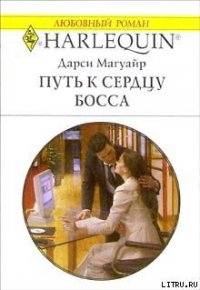 ЛЮБОВНЫЙ РОМАН
HARLEQUIN®
Дарси Магуайр
ПУТЬ К СЕРДЦУ БОССА
LITRU.RU